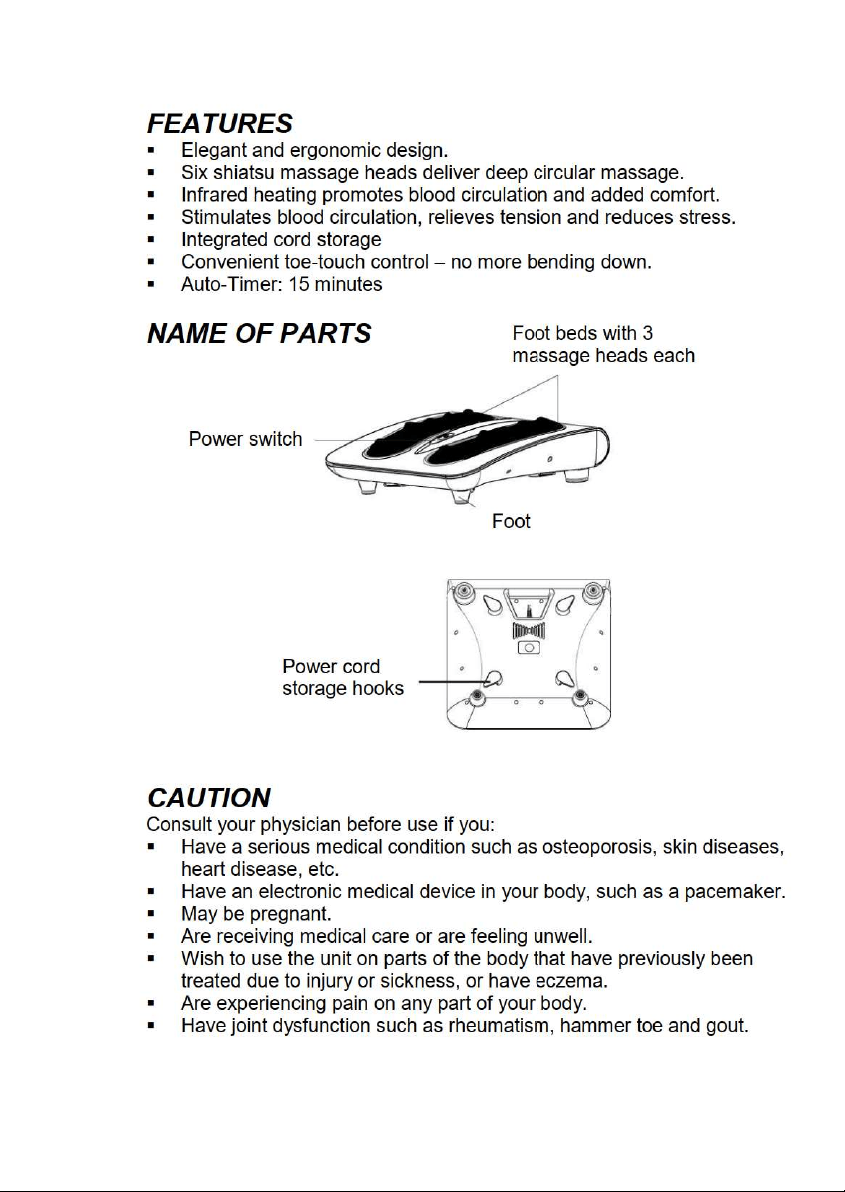 FEATURES
• Elegant and ergonomic design.
• Six shiatsu massage heads deliver deep circular massage.
• Infrared heating promotes blood circulation and added comfort.
• Stimulates blood circulation, relieves tension and reduces stress.
• Integrated cord storage
• Convenient toe-touch control – no more bending down.
• Auto-Timer: 15 minutes

NAME OF PARTS

Foot beds with 3
massage heads each

Power switch

Foot

Power cord
storage hooks

CAUTION
Consult your physician before use if you:
• Have a serious medical condition such as osteoporosis, skin diseases, heart disease, etc.
• Have an electronic medical device in your body, such as a pacemaker.
• May be pregnant.
• Are receiving medical care or are feeling unwell.
• Wish to use the unit on parts of the body that have previously been treated due to injury or sickness, or have eczema.
• Are experiencing pain on any part of your body.
• Have joint dysfunction such as rheumatism, hammer toe and gout.